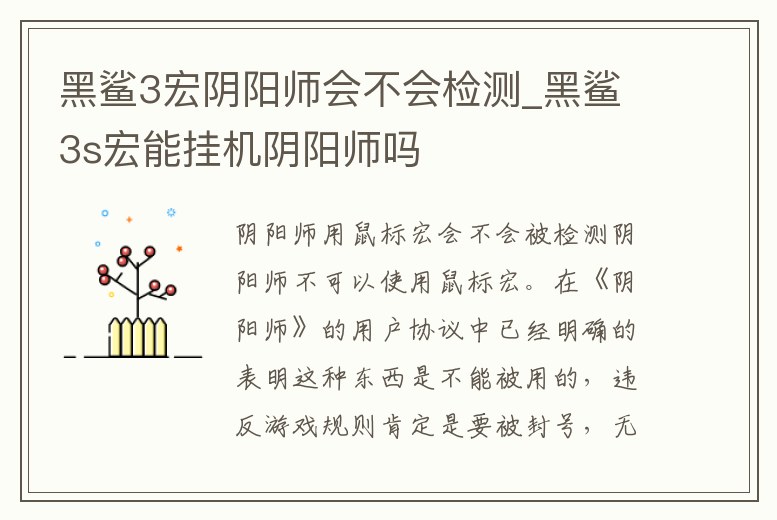 黑鲨3宏阴阳师会不会检测_黑鲨3s宏能挂机阴阳师吗

阴阳师用鼠标宏会不会被检测阴阳师不可以使用鼠标宏。在《阴阳师》的用户协议中已经明确的表明这种东西是不能被用的，违反游戏规则肯定是要被封号，无